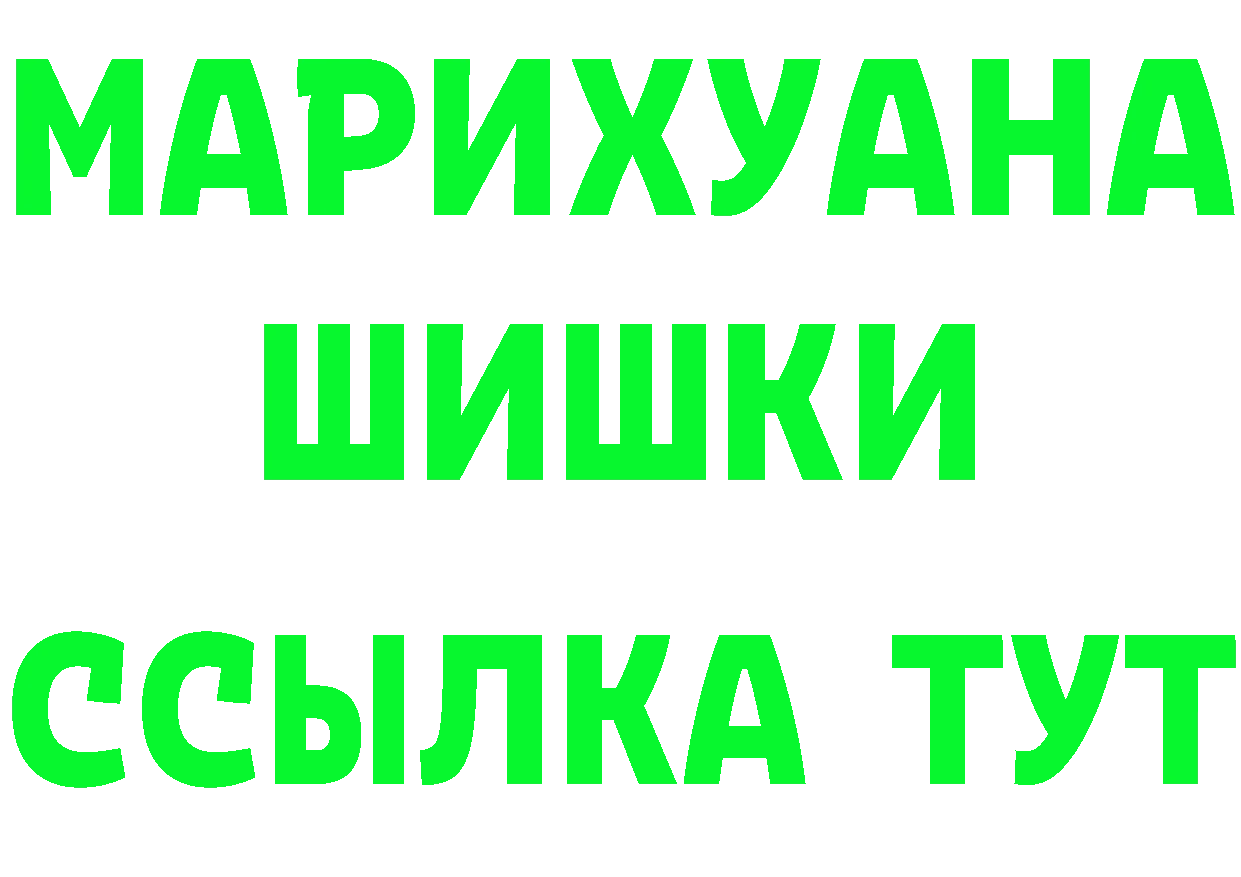 МАРИХУАНА
ШИШКИ
ССЫЛКА ТУТ